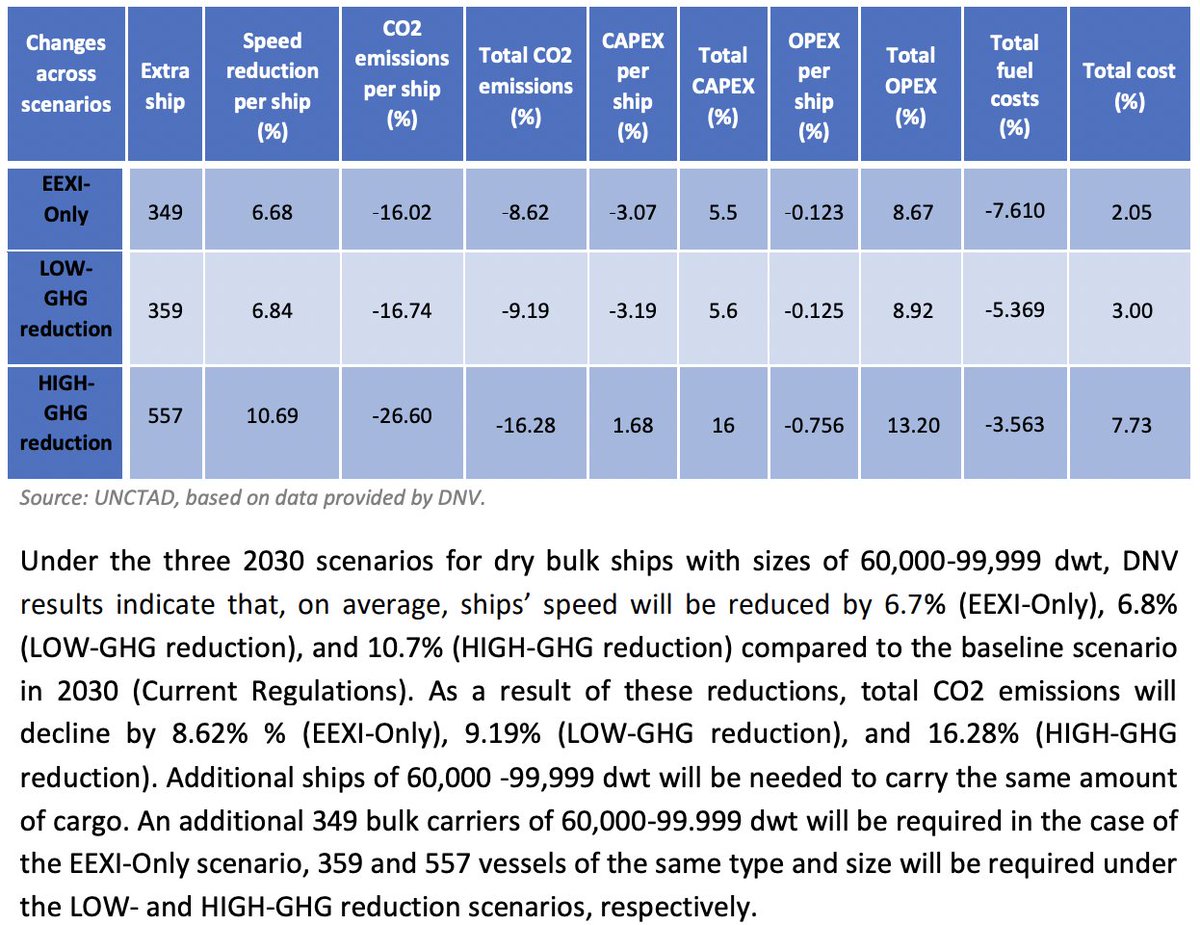 | Changes across scenarios | Extra ship | Speed reduction per ship (%) | CO2 emissions per ship (%) | Total CO2 emissions (%) | CAPEX per ship (%) | Total CAPEX (%) | OPEX per ship (%) | Total OPEX (%) | Total fuel costs (%) | Total cost (%) |
|---|---|---|---|---|---|---|---|---|---|---|
| EEXI-Only | 349 | 6.68 | -16.02 | -8.62 | -3.07 | 5.5 | -0.123 | 8.67 | -7.610 | 2.05 |
| LOW-GHG reduction | 359 | 6.84 | -16.74 | -9.19 | -3.19 | 5.6 | -0.125 | 8.92 | -5.369 | 3.00 |
| HIGH-GHG reduction | 557 | 10.69 | -26.60 | -16.28 | 1.68 | 16 | -0.756 | 13.20 | -3.563 | 7.73 |

Source: UNCTAD, based on data provided by DNV.

Under the three 2030 scenarios for dry bulk ships with sizes of 60,000-99,999 dwt, DNV results indicate that, on average, ships' speed will be reduced by 6.7% (EEXI-Only), 6.8% (LOW-GHG reduction), and 10.7% (HIGH-GHG reduction) compared to the baseline scenario in 2030 (Current Regulations). As a result of these reductions, total CO2 emissions will decline by 8.62% % (EEXI-Only), 9.19% (LOW-GHG reduction), and 16.28% (HIGH-GHG reduction). Additional ships of 60,000 -99,999 dwt will be needed to carry the same amount of cargo. An additional 349 bulk carriers of 60,000-99.999 dwt will be required in the case of the EEXI-Only scenario, 359 and 557 vessels of the same type and size will be required under the LOW- and HIGH-GHG reduction scenarios, respectively.